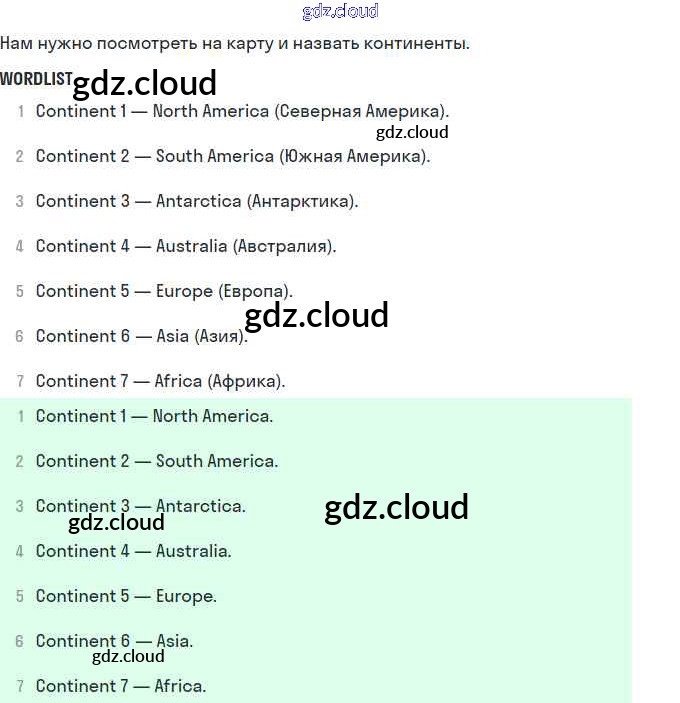 gdz.cloud

Нам нужно посмотреть на карту и назвать континенты.

WORDLIST gdz.cloud

1 Continent 1 — North America (Северная Америка).

gdz.cloud

2 Continent 2 — South America (Южная Америка).

3 Continent 3 — Antarctica (Антарктика).

4 Continent 4 — Australia (Австралия).

5 Continent 5 — Europe (Европа).

gdz.cloud

6 Continent 6 — Asia (Азия).

7 Continent 7 — Africa (Африка).

1 Continent 1 — North America.

2 Continent 2 — South America.

3 Continent 3 — Antarctica.

gdz.cloud

gdz.cloud

4 Continent 4 — Australia.

5 Continent 5 — Europe.

6 Continent 6 — Asia.

gdz.cloud

7 Continent 7 — Africa.